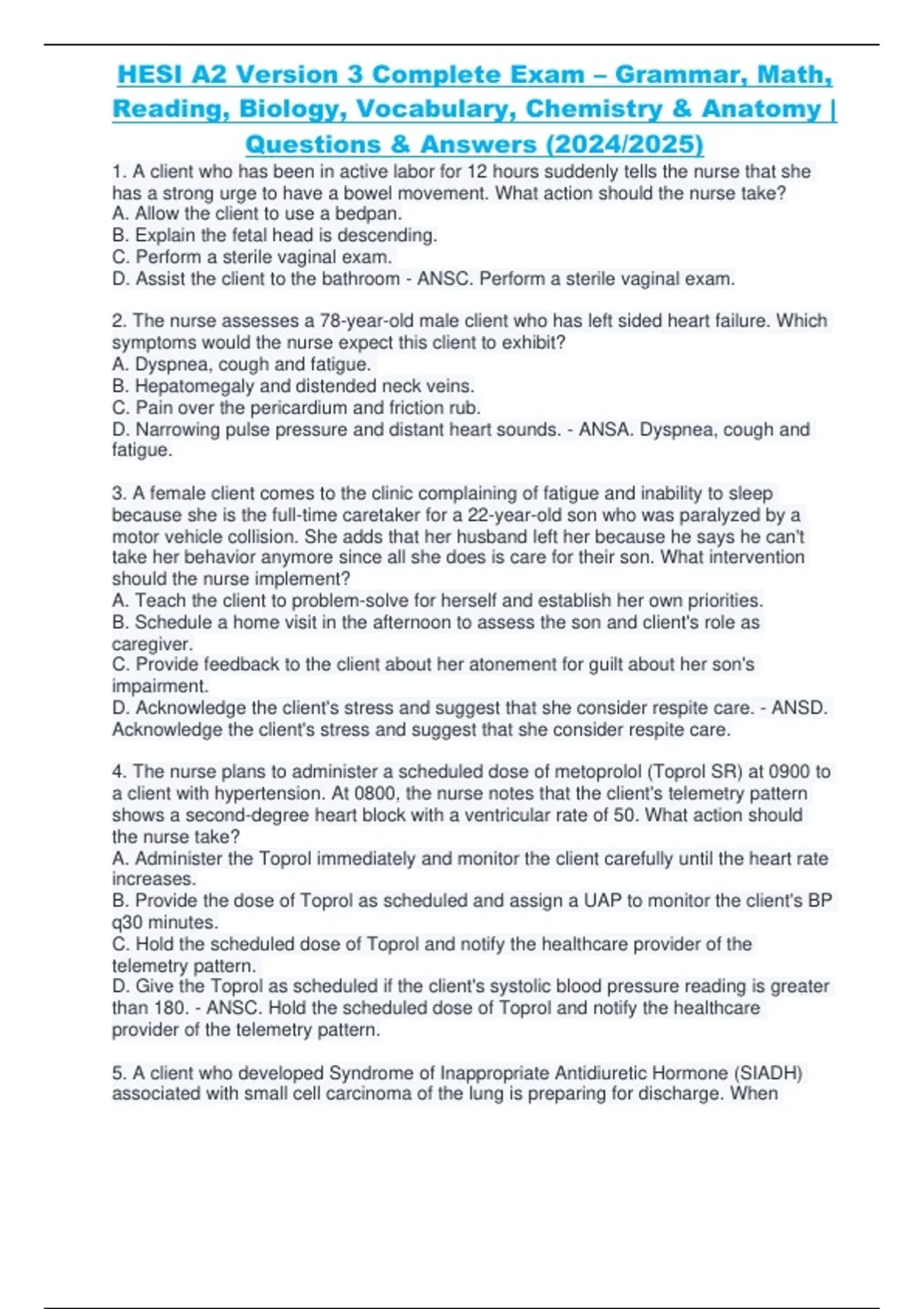 HESI A2 Version 3 Complete Exam – Grammar, Math, Reading, Biology, Vocabulary, Chemistry & Anatomy | Questions & Answers (2024/2025)

1. A client who has been in active labor for 12 hours suddenly tells the nurse that she has a strong urge to have a bowel movement. What action should the nurse take?
A. Allow the client to use a bedpan.
B. Explain the fetal head is descending.
C. Perform a sterile vaginal exam.
D. Assist the client to the bathroom - ANSC. Perform a sterile vaginal exam.

2. The nurse assesses a 78-year-old male client who has left sided heart failure. Which symptoms would the nurse expect this client to exhibit?
A. Dyspnea, cough and fatigue.
B. Hepatomegaly and distended neck veins.
C. Pain over the pericardium and friction rub.
D. Narrowing pulse pressure and distant heart sounds. - ANSA. Dyspnea, cough and fatigue.

3. A female client comes to the clinic complaining of fatigue and inability to sleep because she is the full-time caretaker for a 22-year-old son who was paralyzed by a motor vehicle collision. She adds that her husband left her because he says he can't take her behavior anymore since all she does is care for their son. What intervention should the nurse implement?
A. Teach the client to problem-solve for herself and establish her own priorities.
B. Schedule a home visit in the afternoon to assess the son and client's role as caregiver.
C. Provide feedback to the client about her atonement for guilt about her son's impairment.
D. Acknowledge the client's stress and suggest that she consider respite care. - ANSD. Acknowledge the client's stress and suggest that she consider respite care.

4. The nurse plans to administer a scheduled dose of metoprolol (Toprol SR) at 0900 to a client with hypertension. At 0800, the nurse notes that the client's telemetry pattern shows a second-degree heart block with a ventricular rate of 50. What action should the nurse take?
A. Administer the Toprol immediately and monitor the client carefully until the heart rate increases.
B. Provide the dose of Toprol as scheduled and assign a UAP to monitor the client's BP q30 minutes.
C. Hold the scheduled dose of Toprol and notify the healthcare provider of the telemetry pattern.
D. Give the Toprol as scheduled if the client's systolic blood pressure reading is greater than 180. - ANSC. Hold the scheduled dose of Toprol and notify the healthcare provider of the telemetry pattern.

5. A client who developed Syndrome of Inappropriate Antidiuretic Hormone (SIADH) associated with small cell carcinoma of the lung is preparing for discharge. When